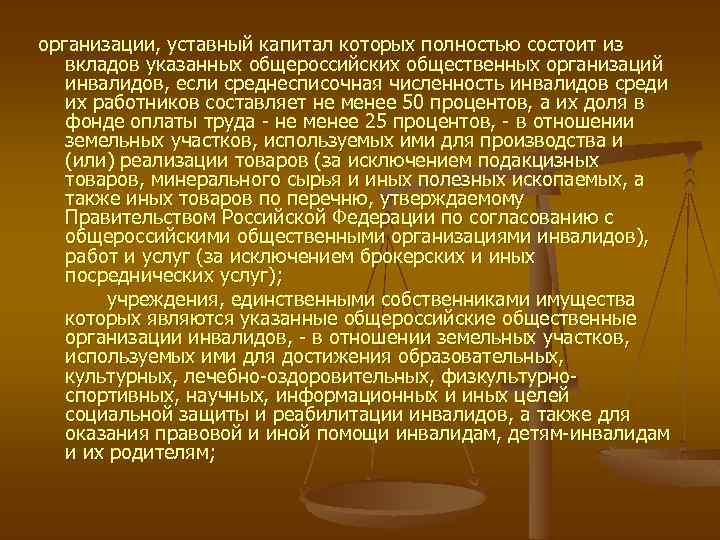 организации, уставный капитал которых полностью состоит из вкладов указанных общероссийских общественных организаций инвалидов, если среднесписочная численность инвалидов среди их работников составляет не менее 50 процентов, а их доля в фонде оплаты труда - не менее 25 процентов, - в отношении земельных участков, используемых ими для производства и (или) реализации товаров (за исключением подакцизных товаров, минерального сырья и иных полезных ископаемых, а также иных товаров по перечню, утверждаемому Правительством Российской Федерации по согласованию с общероссийскими общественными организациями инвалидов), работ и услуг (за исключением брокерских и иных посреднических услуг);

учреждения, единственными собственниками имущества которых являются указанные общероссийские общественные организации инвалидов, - в отношении земельных участков, используемых ими для достижения образовательных, культурных, лечебно-оздоровительных, физкультурно-спортивных, научных, информационных и иных целей социальной защиты и реабилитации инвалидов, а также для оказания правовой и иной помощи инвалидам, детям-инвалидам и их родителям;